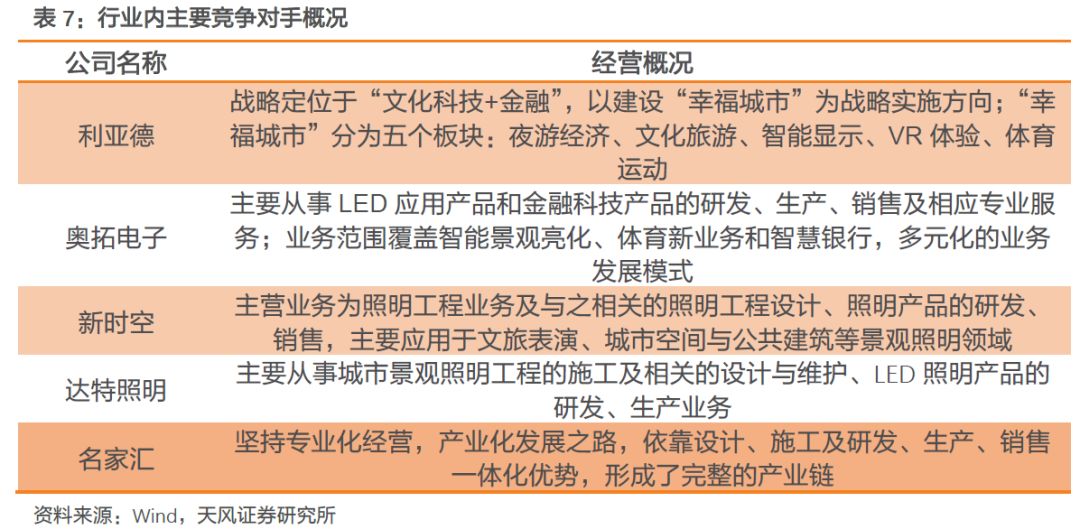 表 7：行业内主要竞争对手概况

| 公司名称 | 经营概况 |
|---|---|
| 利亚德 | 战略定位于“文化科技+金融”，以建设“幸福城市”为战略实施方向；“幸福城市”分为五个板块：夜游经济、文化旅游、智能显示、VR 体验、体育运动 |
| 奥拓电子 | 主要从事 LED 应用产品和金融科技产品的研发、生产、销售及相应专业服务；业务范围覆盖智能景观亮化、体育新业务和智慧银行，多元化的业务发展模式 |
| 新时空 | 主营业务为照明工程业务及与之相关的照明工程设计、照明产品的研发、销售，主要应用于文旅表演、城市空间与公共建筑等景观照明领域 |
| 达特照明 | 主要从事城市景观照明工程的施工及相关的设计与维护、LED 照明产品的研发、生产业务 |
| 名家汇 | 坚持专业化经营，产业化发展之路，依靠设计、施工及研发、生产、销售一体化优势，形成了完整的产业链 |

资料来源：Wind，天风证券研究所